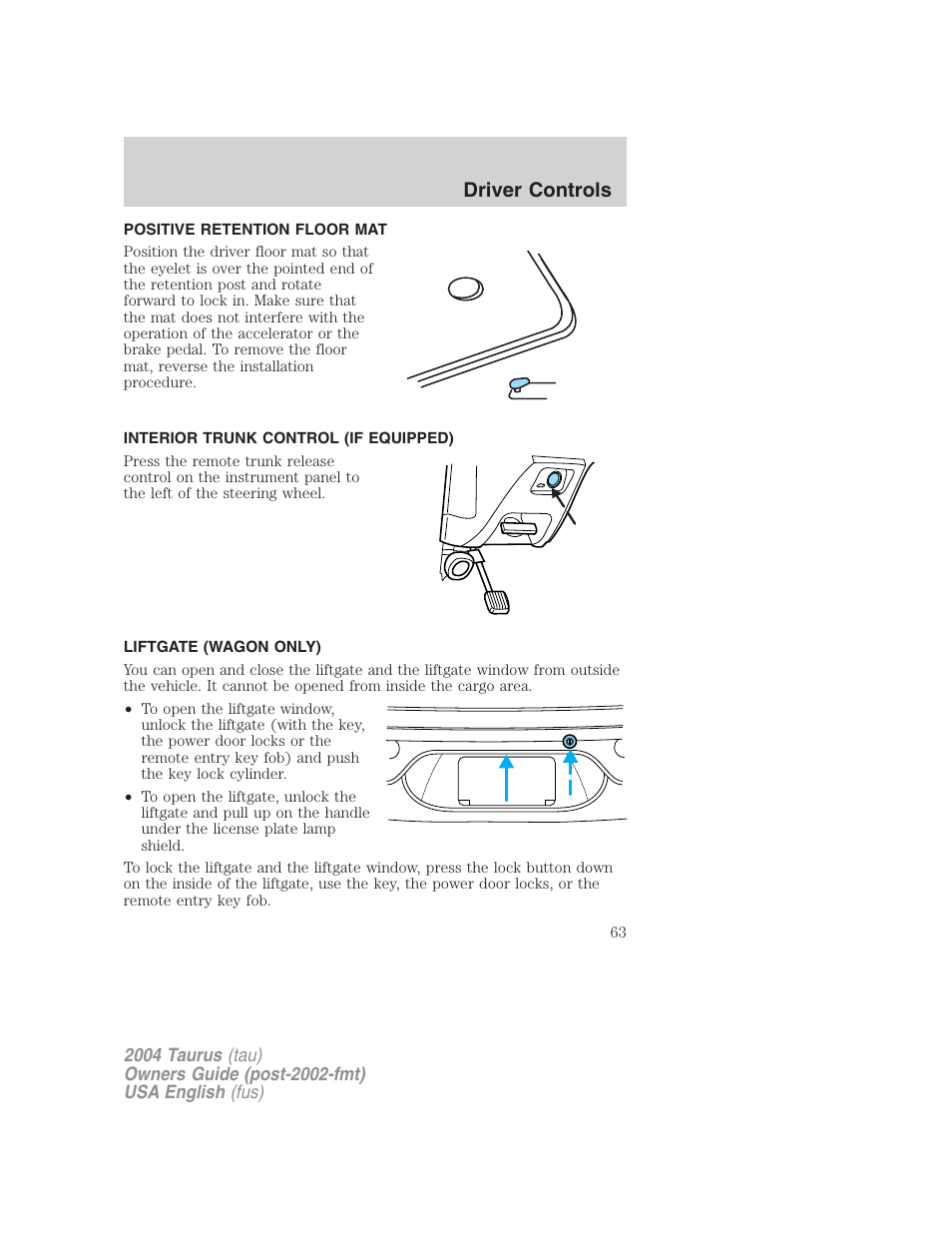 Driver Controls

POSITIVE RETENTION FLOOR MAT

Position the driver floor mat so that the eyelet is over the pointed end of the retention post and rotate forward to lock in. Make sure that the mat does not interfere with the operation of the accelerator or the brake pedal. To remove the floor mat, reverse the installation procedure.

INTERIOR TRUNK CONTROL (IF EQUIPPED)

Press the remote trunk release control on the instrument panel to the left of the steering wheel.

LIFTGATE (WAGON ONLY)

You can open and close the liftgate and the liftgate window from outside the vehicle. It cannot be opened from inside the cargo area.

• To open the liftgate window, unlock the liftgate (with the key, the power door locks or the remote entry key fob) and push the key lock cylinder.

• To open the liftgate, unlock the liftgate and pull up on the handle under the license plate lamp shield.

To lock the liftgate and the liftgate window, press the lock button down on the inside of the liftgate, use the key, the power door locks, or the remote entry key fob.

63

2004 Taurus (tau)
Owners Guide (post-2002-fmt)
USA English (fus)